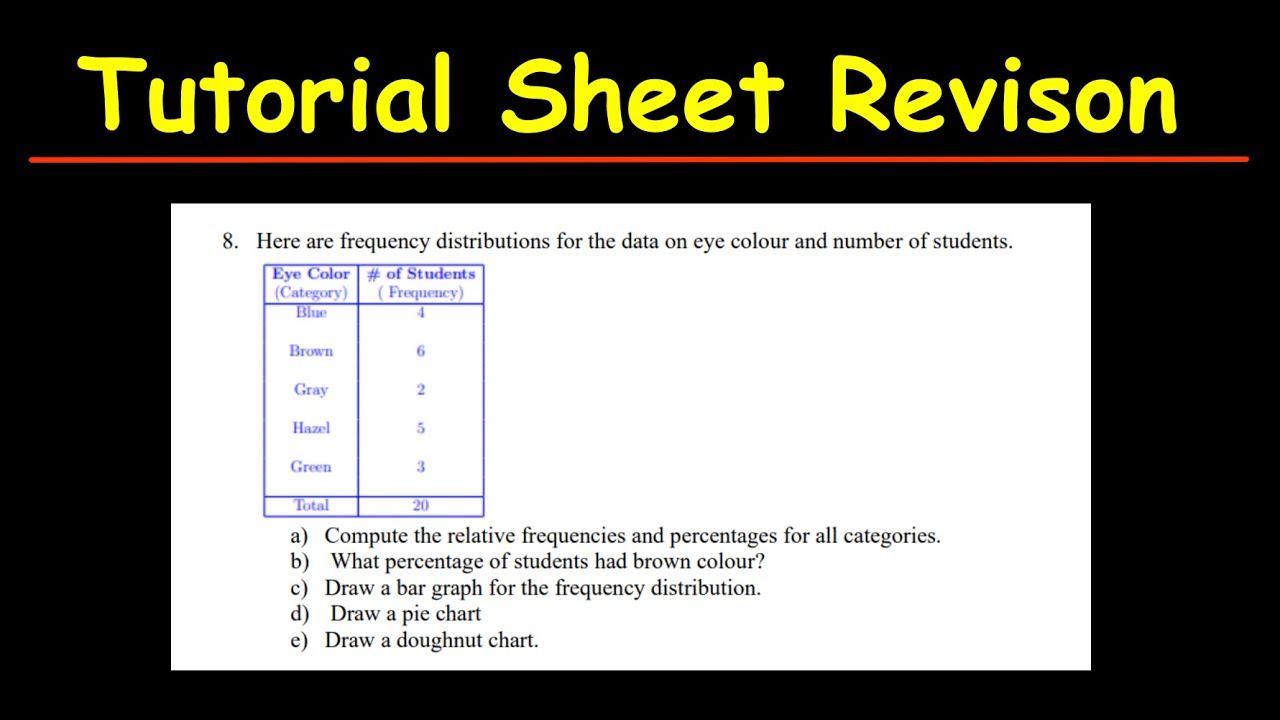 Tutorial Sheet Revison

8. Here are frequency distributions for the data on eye colour and number of students.

| Eye Color (Category) | # of Students ( Frequency) |
|---|---|
| Blue | 4 |
| Brown | 6 |
| Gray | 2 |
| Hazel | 5 |
| Green | 3 |
| Total | 20 |

a) Compute the relative frequencies and percentages for all categories.
b) What percentage of students had brown colour?
c) Draw a bar graph for the frequency distribution.
d) Draw a pie chart
e) Draw a doughnut chart.